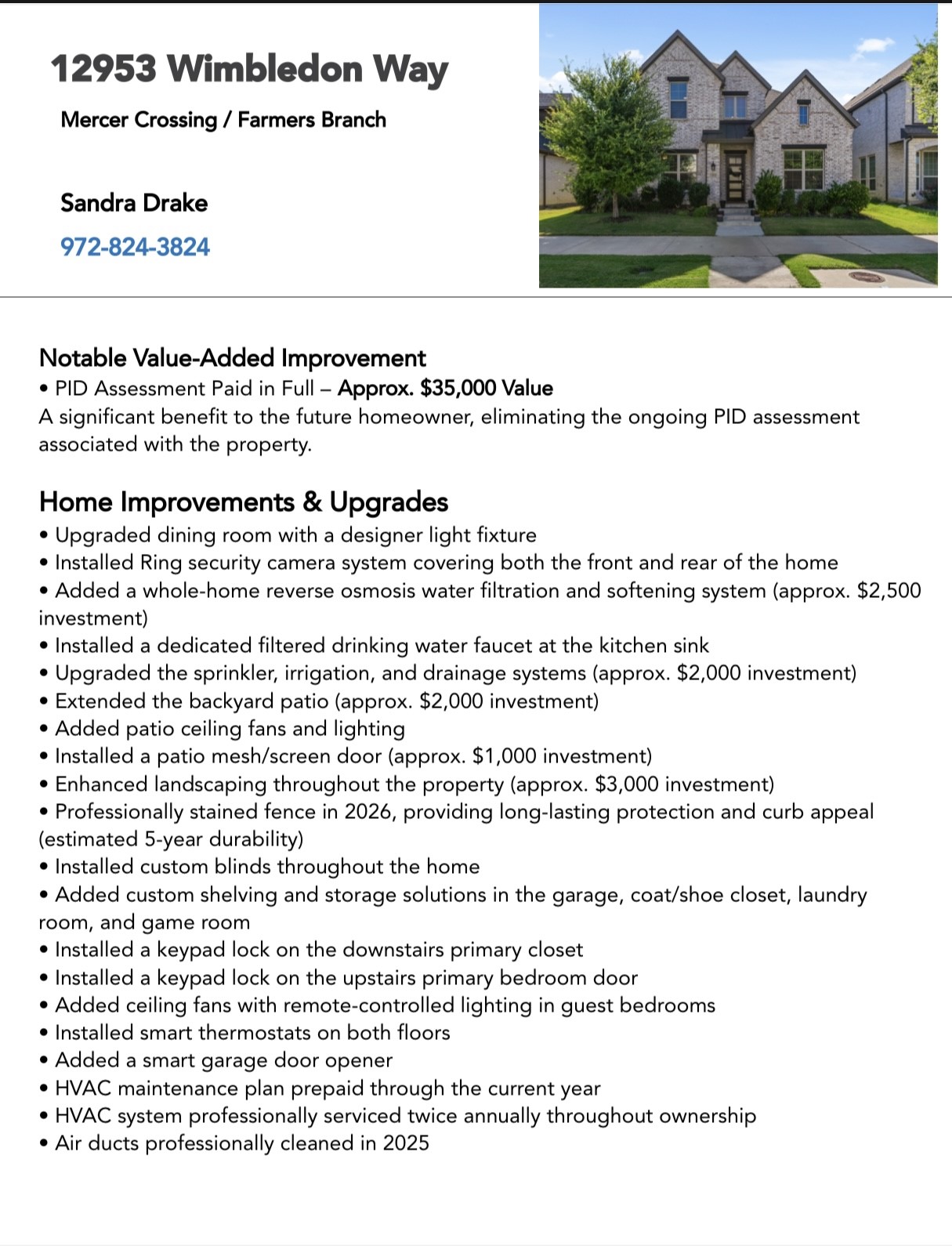 12953 Wimbledon Way

Mercer Crossing / Farmers Branch

Sandra Drake

972-824-3824

Notable Value-Added Improvement

• PID Assessment Paid in Full – Approx. $35,000 Value

A significant benefit to the future homeowner, eliminating the ongoing PID assessment associated with the property.

Home Improvements & Upgrades

• Upgraded dining room with a designer light fixture
• Installed Ring security camera system covering both the front and rear of the home
• Added a whole-home reverse osmosis water filtration and softening system (approx. $2,500 investment)
• Installed a dedicated filtered drinking water faucet at the kitchen sink
• Upgraded the sprinkler, irrigation, and drainage systems (approx. $2,000 investment)
• Extended the backyard patio (approx. $2,000 investment)
• Added patio ceiling fans and lighting
• Installed a patio mesh/screen door (approx. $1,000 investment)
• Enhanced landscaping throughout the property (approx. $3,000 investment)
• Professionally stained fence in 2026, providing long-lasting protection and curb appeal (estimated 5-year durability)
• Installed custom blinds throughout the home
• Added custom shelving and storage solutions in the garage, coat/shoe closet, laundry room, and game room
• Installed a keypad lock on the downstairs primary closet
• Installed a keypad lock on the upstairs primary bedroom door
• Added ceiling fans with remote-controlled lighting in guest bedrooms
• Installed smart thermostats on both floors
• Added a smart garage door opener
• HVAC maintenance plan prepaid through the current year
• HVAC system professionally serviced twice annually throughout ownership
• Air ducts professionally cleaned in 2025